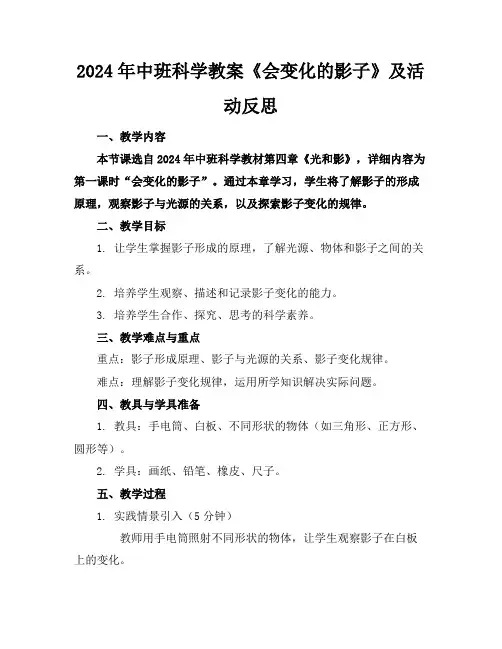 2024年中班科学教案《会变化的影子》及活动反思

一、教学内容

本节课选自2024年中班科学教材第四章《光和影》，详细内容为第一课时“会变化的影子”。通过本章学习，学生将了解影子的形成原理，观察影子与光源的关系，以及探索影子变化的规律。

二、教学目标

1. 让学生掌握影子形成的原理，了解光源、物体和影子之间的关系。

2. 培养学生观察、描述和记录影子变化的能力。

3. 培养学生合作、探究、思考的科学素养。

三、教学难点与重点

重点：影子形成原理、影子与光源的关系、影子变化规律。

难点：理解影子变化规律，运用所学知识解决实际问题。

四、教具与学具准备

1. 教具：手电筒、白板、不同形状的物体（如三角形、正方形、圆形等）。

2. 学具：画纸、铅笔、橡皮、尺子。

五、教学过程

1. 实践情景引入（5分钟）

教师用手电筒照射不同形状的物体，让学生观察影子在白板上的变化。